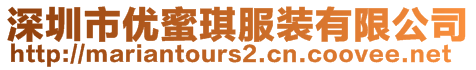 深圳市优蜜琪服装有限公司
http://mariantours2.cn.coovee.net